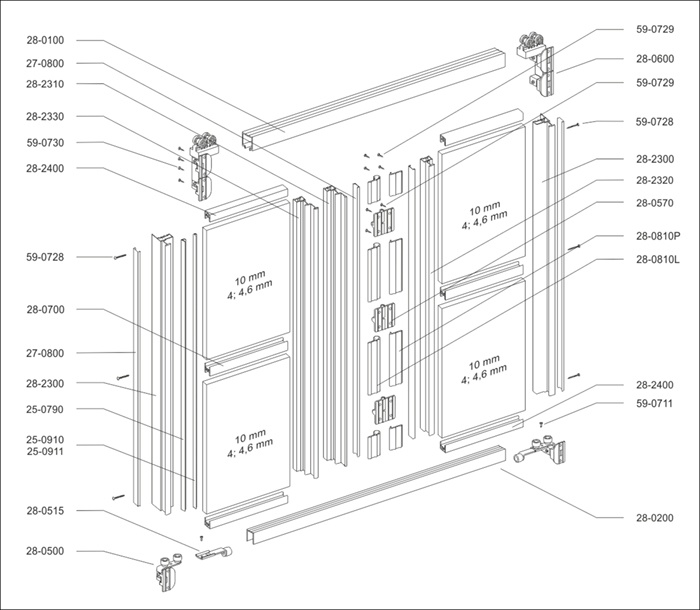 28-0100
27-0800
28-2310
28-2330
59-0730
28-2400
59-0728
28-0700
27-0800
28-2300
25-0790
25-0910
25-0911
28-0515
28-0500

10 mm
4; 4,6 mm

10 mm
4; 4,6 mm

10 mm
4; 4,6 mm

10 mm
4; 4,6 mm

59-0729
28-0600
59-0729
59-0728
28-2300
28-2320
28-0570
28-0810P
28-0810L
28-2400
59-0711
28-0200